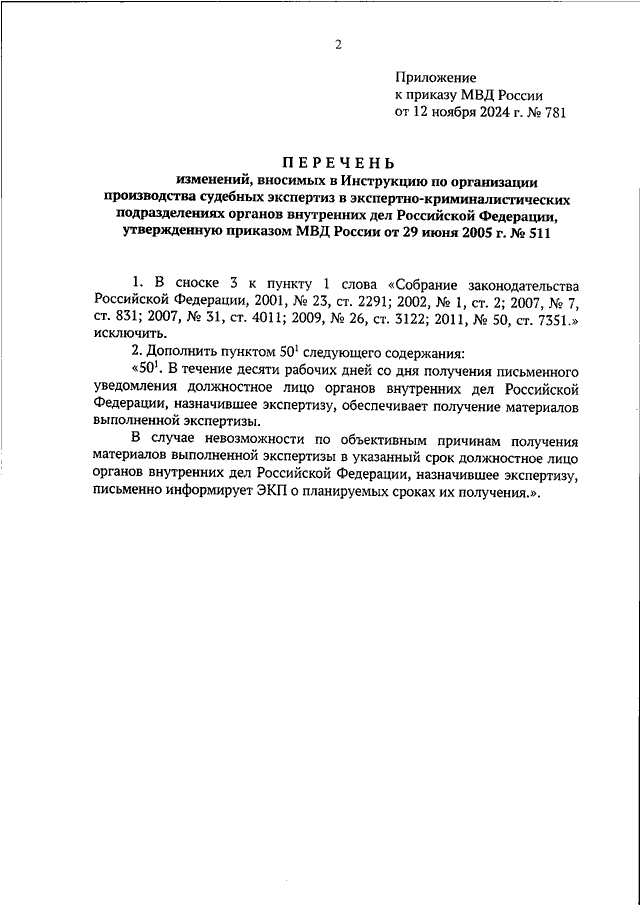 2

Приложение
к приказу МВД России
от 12 ноября 2024 г. № 781

ПЕРЕЧЕНЬ
изменений, вносимых в Инструкцию по организации производства судебных экспертиз в экспертно-криминалистических подразделениях органов внутренних дел Российской Федерации, утвержденную приказом МВД России от 29 июня 2005 г. № 511

1. В сноске 3 к пункту 1 слова «Собрание законодательства Российской Федерации, 2001, № 23, ст. 2291; 2002, № 1, ст. 2; 2007, № 7, ст. 831; 2007, № 31, ст. 4011; 2009, № 26, ст. 3122; 2011, № 50, ст. 7351.» исключить.

2. Дополнить пунктом $50^1$ следующего содержания:

«$50^1$. В течение десяти рабочих дней со дня получения письменного уведомления должностное лицо органов внутренних дел Российской Федерации, назначившее экспертизу, обеспечивает получение материалов выполненной экспертизы.

В случае невозможности по объективным причинам получения материалов выполненной экспертизы в указанный срок должностное лицо органов внутренних дел Российской Федерации, назначившее экспертизу, письменно информирует ЭКП о планируемых сроках их получения.».